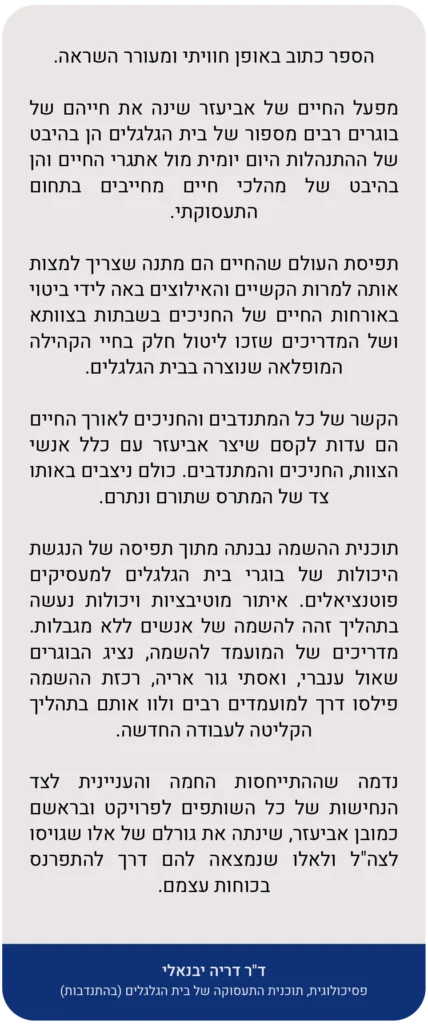 הספר כתוב באופן חוויתי ומעורר השראה.

מפעל החיים של אביעזר שינה את חייהם של בוגרים רבים מספור של בית הגלגלים הן בהיבט של ההתנהלות היום יומית מול אתגרי החיים והן בהיבט של מהלכי חיים מחייבים בתחום התעסוקתי.

תפיסת העולם שהחיים הם מתנה שצריך למצות אותה למרות הקשיים והאילוצים באה לידי ביטוי באורחות החיים של החניכים בשבתות בצוותא ושל המדריכים שזכו ליטול חלק בחיי הקהילה המופלאה שנוצרה בבית הגלגלים.

הקשר של כל המתנדבים והחניכים לאורך החיים הם עדות לקסם שיצר אביעזר עם כלל אנשי הצוות, החניכים והמתנדבים. כולם ניצבים באותו צד של המתרס שתורם ונתרם.

תוכנית ההשמה נבנתה מתוך תפיסה של הנגשת היכולות של בוגרי בית הגלגלים למעסיקים פוטנציאלים. איתור מוטיבציות ויכולות נעשה בתהליך זהה להשמה של אנשים ללא מגבלות. מדריכים של המועמד להשמה, נציג הבוגרים שאול ענברי, ואסתי גור אריה, רכזת ההשמה פילסו דרך למועמדים רבים ולוו אותם בתהליך הקליטה לעבודה החדשה.

נדמה שההתייחסות החמה והעניינית לצד הנחישות של כל השותפים לפרויקט ובראשם כמובן אביעזר, שינתה את גורלם של אלו שגויסו לצה"ל ולאלו שנמצאה להם דרך להתפרנס בכוחות עצמם.

ד"ר דריה יבנאלי
פסיכולוגית, תוכנית התעסוקה של בית הגלגלים (בהתנדבות)